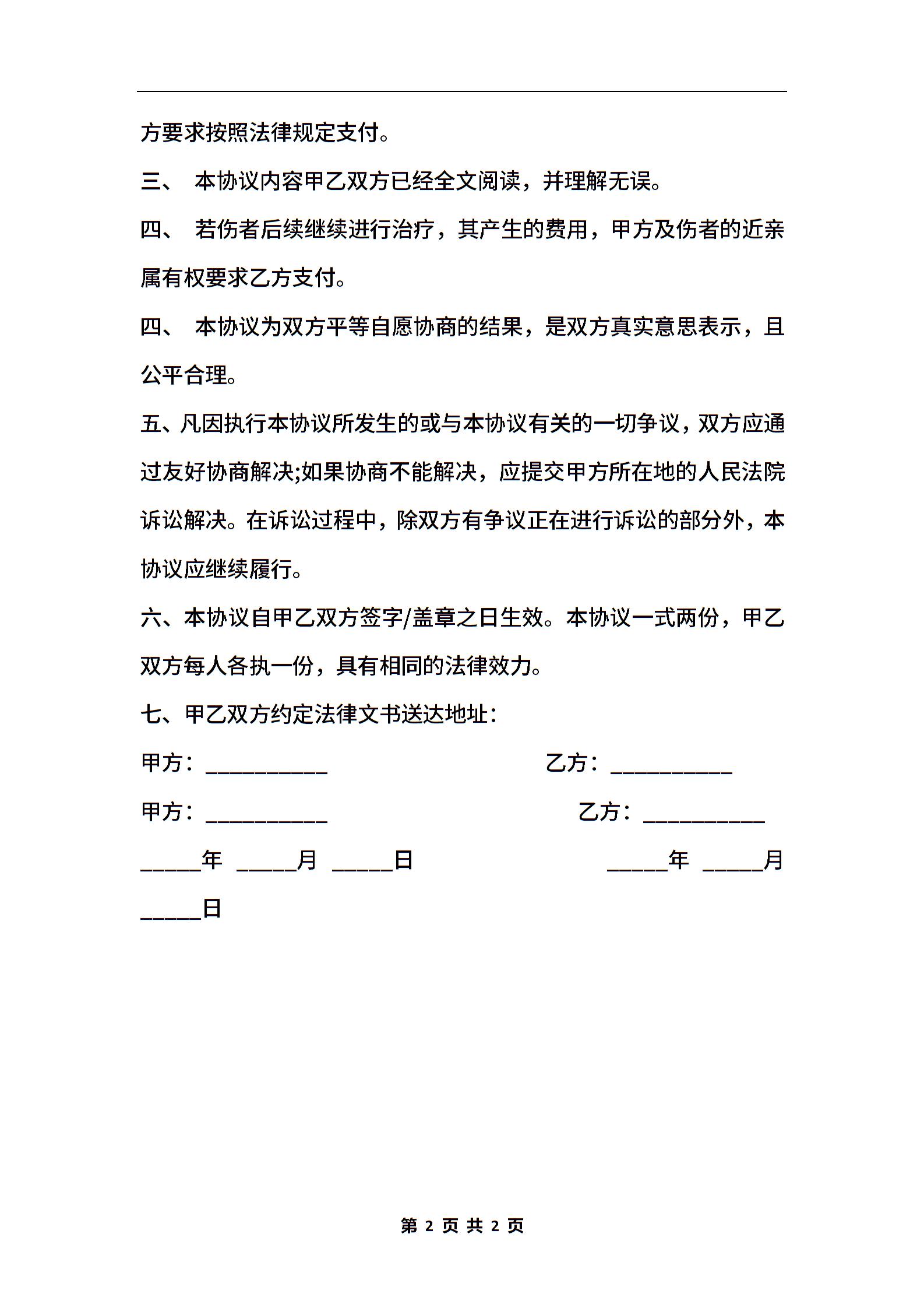 方要求按照法律规定支付。

三、 本协议内容甲乙双方已经全文阅读，并理解无误。

四、 若伤者后续继续进行治疗，其产生的费用，甲方及伤者的近亲属有权要求乙方支付。

四、 本协议为双方平等自愿协商的结果，是双方真实意思表示，且公平合理。

五、凡因执行本协议所发生的或与本协议有关的一切争议，双方应通过友好协商解决;如果协商不能解决，应提交甲方所在地的人民法院诉讼解决。在诉讼过程中，除双方有争议正在进行诉讼的部分外，本协议应继续履行。

六、本协议自甲乙双方签字/盖章之日生效。本协议一式两份，甲乙双方每人各执一份，具有相同的法律效力。

七、甲乙双方约定法律文书送达地址：

甲方：__________ 乙方：__________

甲方：__________ 乙方：__________

_____年 _____月 _____日 _____年 _____月 _____日

第 2 页 共 2 页